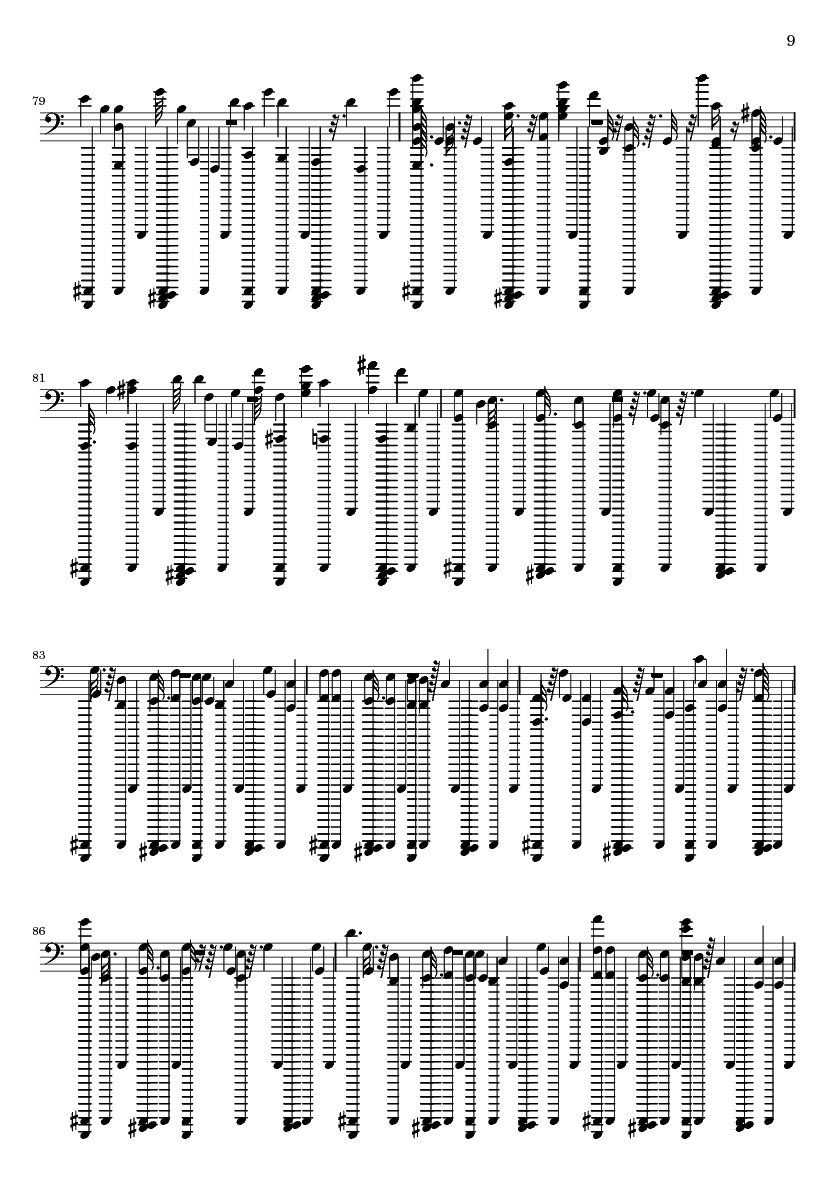 9

79

81

83

86